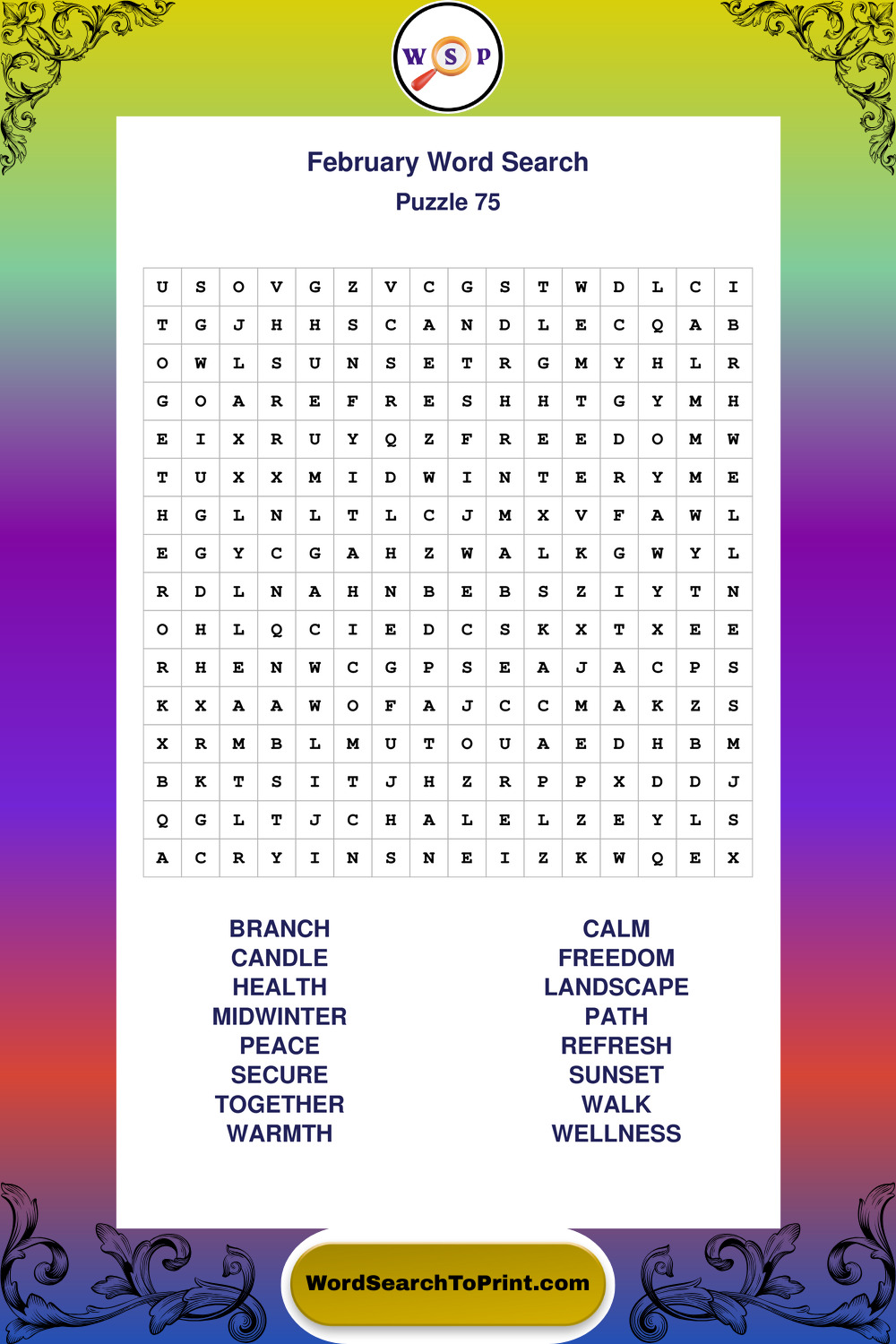 W S P

February Word Search

Puzzle 75

| U | S | O | V | G | Z | V | C | G | S | T | W | D | L | C | I |
|---|---|---|---|---|---|---|---|---|---|---|---|---|---|---|---|
| T | G | J | H | H | S | C | A | N | D | L | E | C | Q | A | B |
| O | W | L | S | U | N | S | E | T | R | G | M | Y | H | L | R |
| G | O | A | R | E | F | R | E | S | H | H | T | G | Y | M | H |
| E | I | X | R | U | Y | Q | Z | F | R | E | E | D | O | M | W |
| T | U | X | X | M | I | D | W | I | N | T | E | R | Y | M | E |
| H | G | L | N | L | T | L | C | J | M | X | V | F | A | W | L |
| E | G | Y | C | G | A | H | Z | W | A | L | K | G | W | Y | L |
| R | D | L | N | A | H | N | B | E | B | S | Z | I | Y | T | N |
| O | H | L | Q | C | I | E | D | C | S | K | X | T | X | E | E |
| R | H | E | N | W | C | G | P | S | E | A | J | A | C | P | S |
| K | X | A | A | W | O | F | A | J | C | C | M | A | K | Z | S |
| X | R | M | B | L | M | U | T | O | U | A | E | D | H | B | M |
| B | K | T | S | I | T | J | H | Z | R | P | P | X | D | D | J |
| Q | G | L | T | J | C | H | A | L | E | L | Z | E | Y | L | S |
| A | C | R | Y | I | N | S | N | E | I | Z | K | W | Q | E | X |

BRANCH
CANDLE
HEALTH
MIDWINTER
PEACE
SECURE
TOGETHER
WARMTH

CALM
FREEDOM
LANDSCAPE
PATH
REFRESH
SUNSET
WALK
WELLNESS

WordSearchToPrint.com